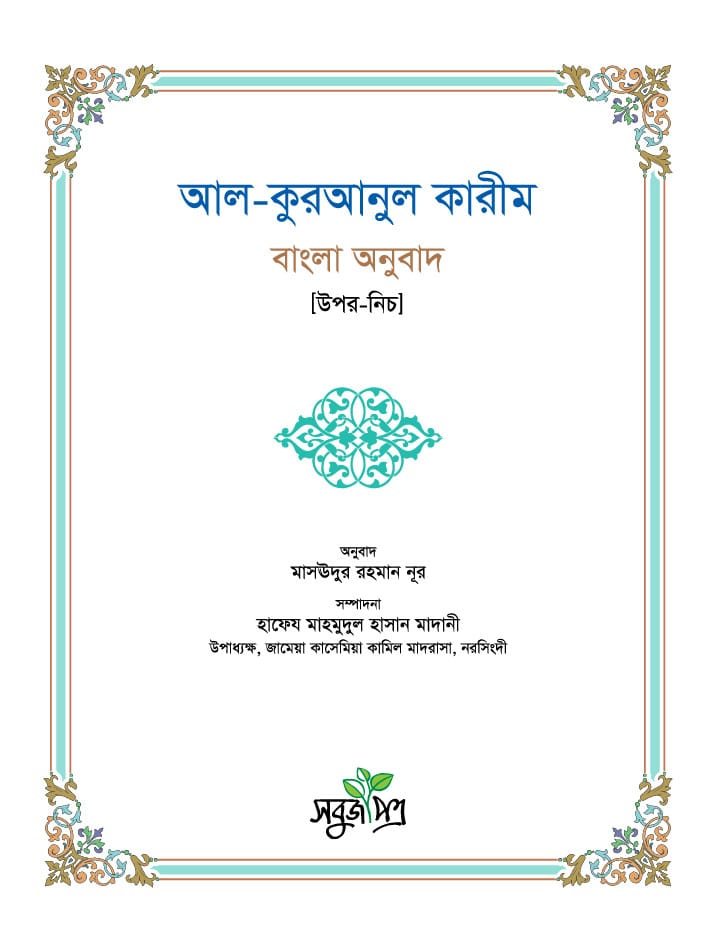 আল-কুরআনুল কারীম

বাংলা অনুবাদ

[উপর-নিচ]

অনুবাদ
মাসউদুর রহমান নূর

সম্পাদনা
হাফেয মাহমুদুল হাসান মাদানী
উপাধ্যক্ষ, জামেয়া কাসেমিয়া কামিল মাদরাসা, নরসিংদী

সবুজপত্র